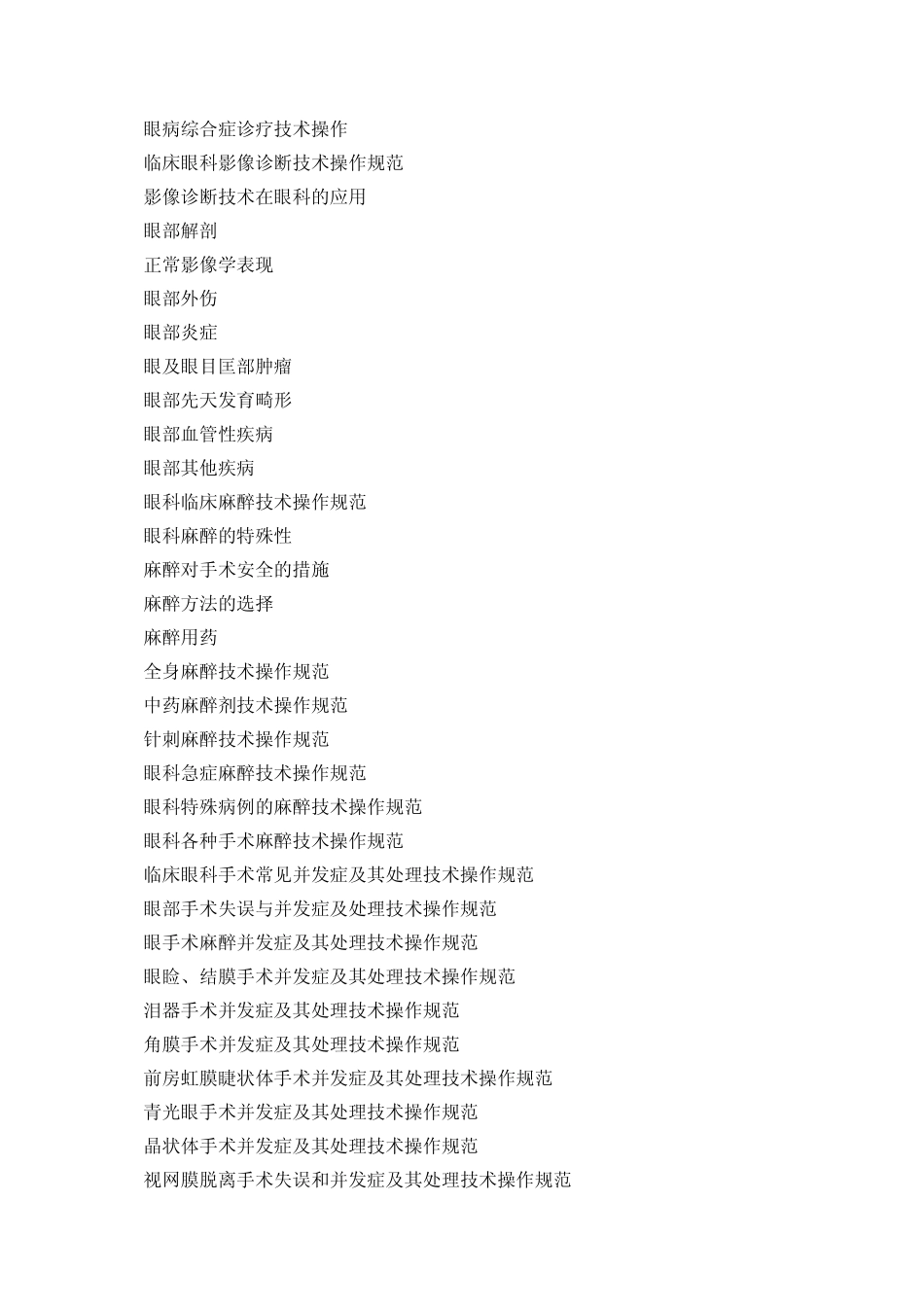 眼病综合症诊疗技术操作
临床眼科影像诊断技术操作规范
影像诊断技术在眼科的应用
眼部解剖
正常影像学表现
眼部外伤
眼部炎症
眼及眼目匡部肿瘤
眼部先天发育畸形
眼部血管性疾病
眼部其他疾病
眼科临床麻醉技术操作规范
眼科麻醉的特殊性
麻醉对手术安全的措施
麻醉方法的选择
麻醉用药
全身麻醉技术操作规范
中药麻醉剂技术操作规范
针刺麻醉技术操作规范
眼科急症麻醉技术操作规范
眼科特殊病例的麻醉技术操作规范
眼科各种手术麻醉技术操作规范
临床眼科手术常见并发症及其处理技术操作规范
眼部手术失误与并发症及处理技术操作规范
眼手术麻醉并发症及其处理技术操作规范
眼睑、结膜手术并发症及其处理技术操作规范
泪器手术并发症及其处理技术操作规范
角膜手术并发症及其处理技术操作规范
前房虹膜睫状体手术并发症及其处理技术操作规范
青光眼手术并发症及其处理技术操作规范
晶状体手术并发症及其处理技术操作规范
视网膜脱离手术失误和并发症及其处理技术操作规范